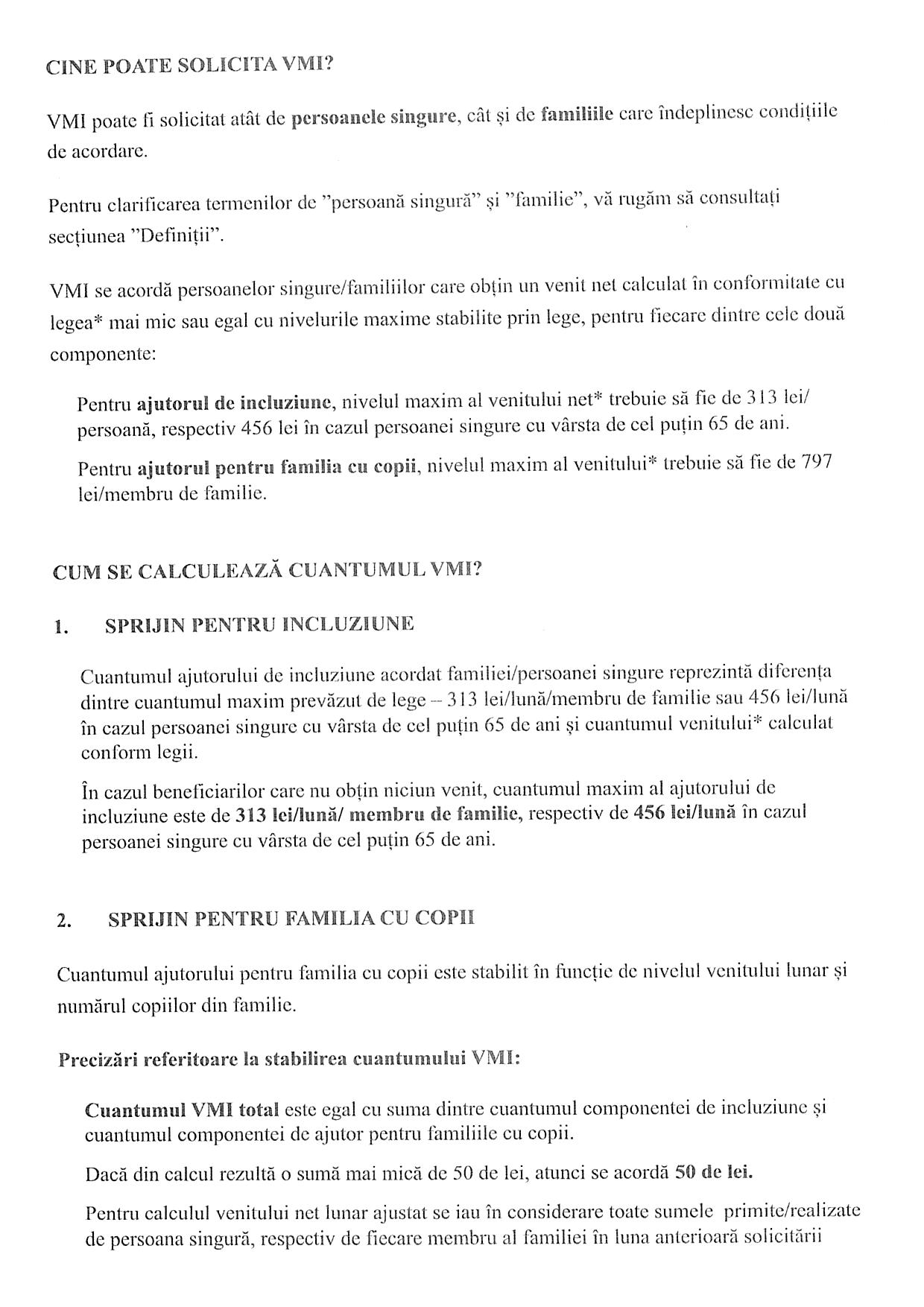 CINE POATE SOLICITA VMI?

VMI poate fi solicitat atât de persoanele singure, cât și de familiile care îndeplinesc condițiile de acordare.

Pentru clarificarea termenilor de "persoană singură" și "familie", vă rugăm să consultați secțiunea "Definiții".

VMI se acordă persoanelor singure/familiilor care obțin un venit net calculat în conformitate cu legea* mai mic sau egal cu nivelurile maxime stabilite prin lege, pentru fiecare dintre cele două componente:

Pentru ajutorul de incluziune, nivelul maxim al venitului net* trebuie să fie de 313 lei/ persoană, respectiv 456 lei în cazul persoanei singure cu vârsta de cel puțin 65 de ani.

Pentru ajutorul pentru familia cu copii, nivelul maxim al venitului* trebuie să fie de 797 lei/membru de familie.

CUM SE CALCULEAZĂ CUANTUMUL VMI?

1. SPRIJIN PENTRU INCLUZIUNE

Cuantumul ajutorului de incluziune acordat familiei/persoanei singure reprezintă diferența dintre cuantumul maxim prevăzut de lege – 313 lei/lună/membru de familie sau 456 lei/lună în cazul persoanei singure cu vârsta de cel puțin 65 de ani și cuantumul venitului* calculat conform legii.

În cazul beneficiarilor care nu obțin niciun venit, cuantumul maxim al ajutorului de incluziune este de 313 lei/lună/ membru de familie, respectiv de 456 lei/lună în cazul persoanei singure cu vârsta de cel puțin 65 de ani.

2. SPRIJIN PENTRU FAMILIA CU COPII

Cuantumul ajutorului pentru familia cu copii este stabilit în funcție de nivelul venitului lunar și numărul copiilor din familie.

Precizări referitoare la stabilirea cuantumului VMI:

Cuantumul VMI total este egal cu suma dintre cuantumul componentei de incluziune și cuantumul componentei de ajutor pentru familiile cu copii.

Dacă din calcul rezultă o sumă mai mică de 50 de lei, atunci se acordă 50 de lei.

Pentru calculul venitului net lunar ajustat se iau în considerare toate sumele primite/realizate de persoana singură, respectiv de fiecare membru al familiei în luna anterioară solicitării